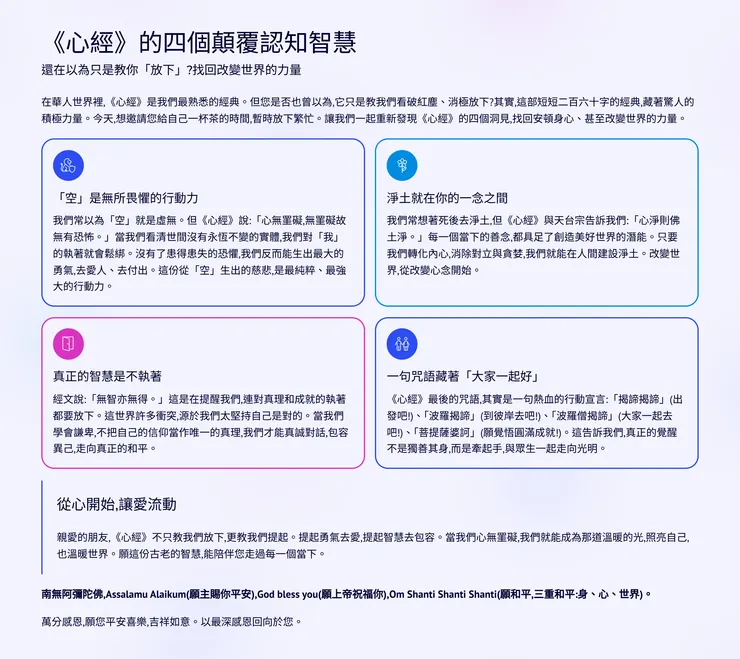 《心經》的四個顛覆認知智慧

還在以為只是教你「放下」?找回改變世界的力量

在華人世界裡,《心經》是我們最熟悉的經典。但您是否也曾以為,它只是教我們看破紅塵、消極放下?其實,這部短短二百六十字的經典,藏著驚人的積極力量。今天,想邀請您給自己一杯茶的時間,暫時放下繁忙。讓我們一起重新發現《心經》的四個洞見,找回安頓身心、甚至改變世界的力量。

「空」是無所畏懼的行動力

我們常以為「空」就是虛無。但《心經》說:「心無罣礙,無罣礙故無有恐怖。」當我們看清世間沒有永恆不變的實體,我們對「我」的執著就會鬆綁。沒有了患得患失的恐懼,我們反而能生出最大的勇氣,去愛人、去付出。這份從「空」生出的慈悲,是最純粹、最強大的行動力。

淨土就在你的一念之間

我們常想著死後去淨土,但《心經》與天台宗告訴我們:「心淨則佛土淨。」每一個當下的善念,都具足了創造美好世界的潛能。只要我們轉化內心,消除對立與貪婪,我們就能在人間建設淨土。改變世界,從改變心念開始。

真正的智慧是不執著

經文說:「無智亦無得。」這是在提醒我們,連對真理和成就的執著都要放下。這世界許多衝突,源於我們太堅持自己是對的。當我們學會謙卑,不把自己的信仰當作唯一的真理,我們才能真誠對話,包容異己,走向真正的和平。

一句咒語藏著「大家一起好」

《心經》最後的咒語,其實是一句熱血的行動宣言:「揭諦揭諦」(出發吧!)、「波羅揭諦」(到彼岸去吧!)、「波羅僧揭諦」(大家一起去吧!)、「菩提薩婆訶」(願覺悟圓滿成就!)。這告訴我們,真正的覺醒不是獨善其身,而是牽起手,與眾生一起走向光明。

從心開始,讓愛流動

親愛的朋友,《心經》不只教我們放下,更教我們提起。提起勇氣去愛,提起智慧去包容。當我們心無罣礙,我們就能成為那道溫暖的光,照亮自己,也溫暖世界。願這份古老的智慧,能陪伴您走過每一個當下。

南無阿彌陀佛,Assalamu Alaikum(願主賜你平安),God bless you(願上帝祝福你),Om Shanti Shanti Shanti(願和平,三重和平:身、心、世界)。

萬分感恩,願您平安喜樂,吉祥如意。以最深感恩回向於您。